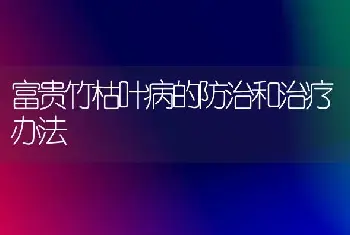 富贵竹枯叶病的防治和治疗办法